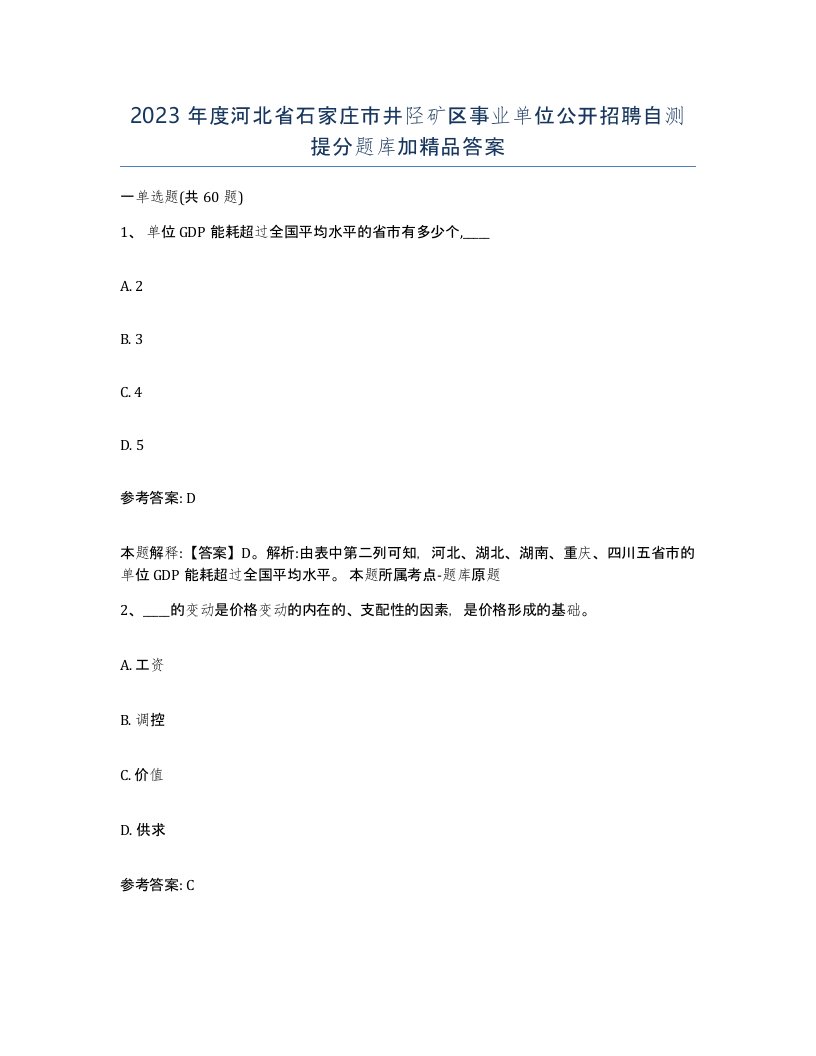 2023 年度河北省石家庄市井陉矿区事业单位公开招聘自测提分题库加精品答案

一单选题(共 60 题)

1、 单位 GDP 能耗超过全国平均水平的省市有多少个,____

A. 2

B. 3

C. 4

D. 5

参考答案: D

本题解释:【答案】D。解析:由表中第二列可知, 河北、湖北、湖南、重庆、四川五省市的单位 GDP 能耗超过全国平均水平。 本题所属考点-题库原题

2、____的变动是价格变动的内在的、支配性的因素, 是价格形成的基础。

A. 工资

B. 调控

C. 价值

D. 供求

参考答案: C